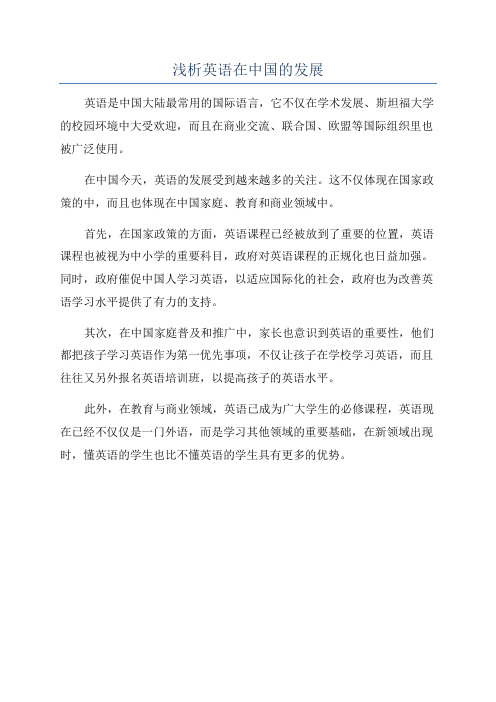 浅析英语在中国的发展

英语是中国大陆最常用的国际语言，它不仅在学术发展、斯坦福大学的校园环境中大受欢迎，而且在商业交流、联合国、欧盟等国际组织里也被广泛使用。

在中国今天，英语的发展受到越来越多的关注。这不仅体现在国家政策的中，而且也体现在中国家庭、教育和商业领域中。

首先，在国家政策的方面，英语课程已经被放到了重要的位置，英语课程也被视为中小学的重要科目，政府对英语课程的正规化也日益加强。同时，政府催促中国人学习英语，以适应国际化的社会，政府也为改善英语学习水平提供了有力的支持。

其次，在中国家庭普及和推广中，家长也意识到英语的重要性，他们都把孩子学习英语作为第一优先事项，不仅让孩子在学校学习英语，而且往往又另外报名英语培训班，以提高孩子的英语水平。

此外，在教育与商业领域，英语已成为广大学生的必修课程，英语现在已经不仅仅是一门外语，而是学习其他领域的重要基础，在新领域出现时，懂英语的学生也比不懂英语的学生具有更多的优势。